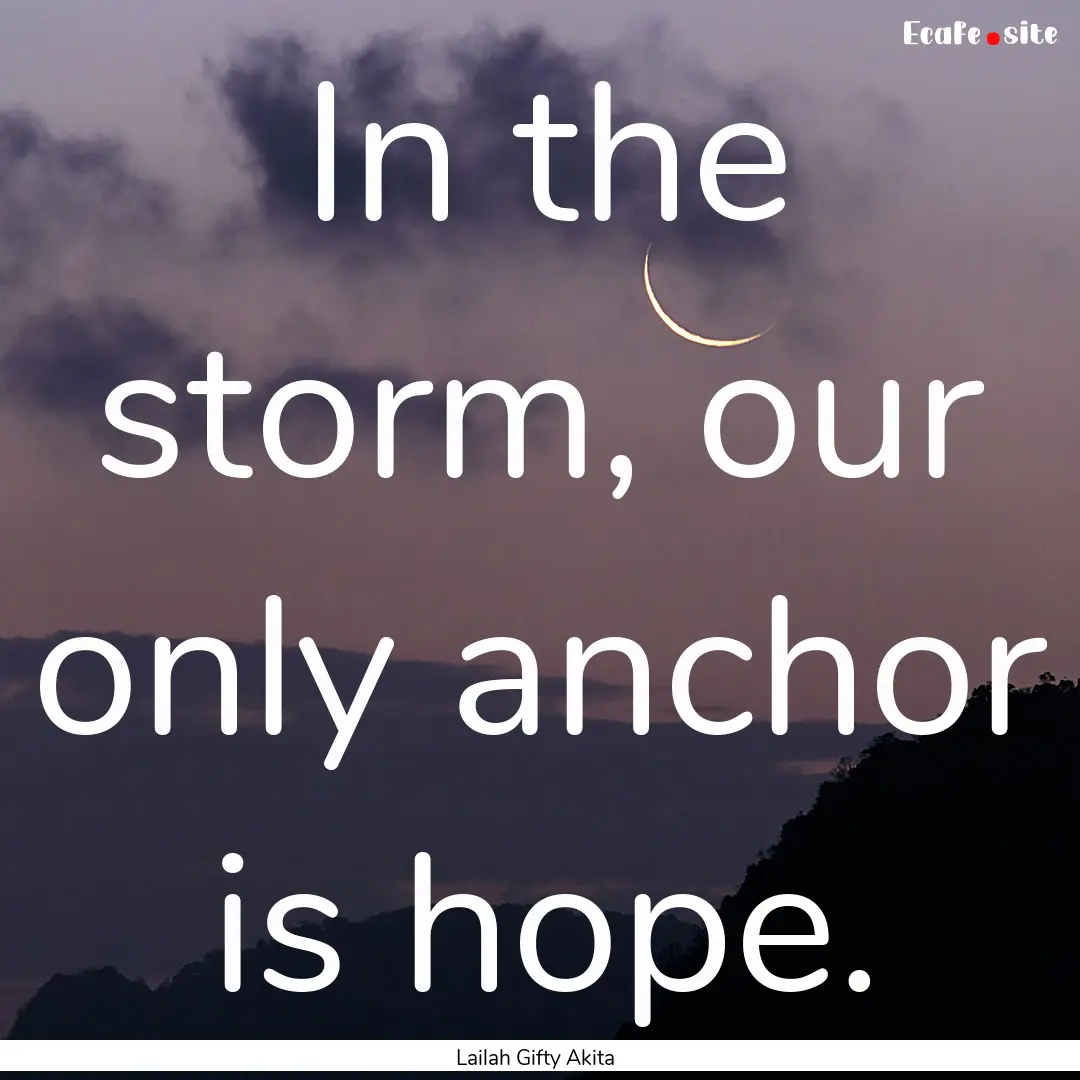 Ecafe.site

In the storm, our only anchor is hope.

Lailah Gifty Akita